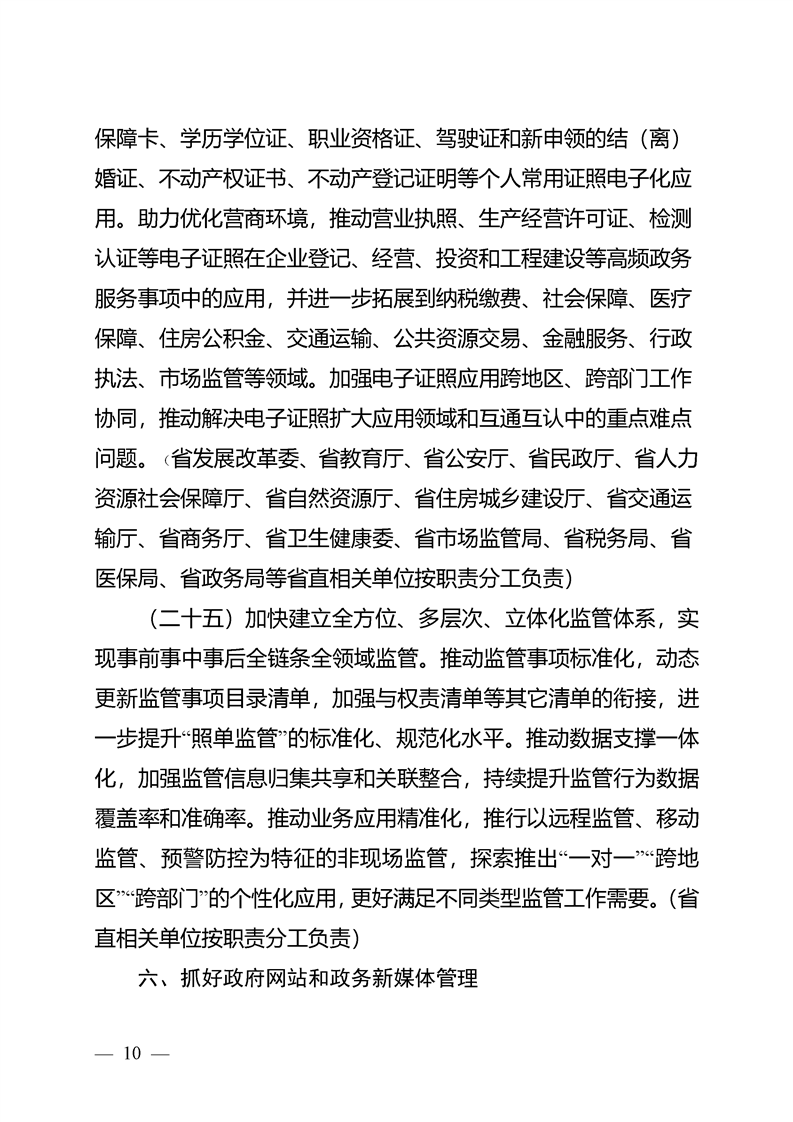 保障卡、学历学位证、职业资格证、驾驶证和新申领的结（离）婚证、不动产权证书、不动产登记证明等个人常用证照电子化应用。助力优化营商环境，推动营业执照、生产经营许可证、检测认证等电子证照在企业登记、经营、投资和工程建设等高频政务服务事项中的应用，并进一步拓展到纳税缴费、社会保障、医疗保障、住房公积金、交通运输、公共资源交易、金融服务、行政执法、市场监管等领域。加强电子证照应用跨地区、跨部门工作协同，推动解决电子证照扩大应用领域和互通互认中的重点难点问题。（省发展改革委、省教育厅、省公安厅、省民政厅、省人力资源社会保障厅、省自然资源厅、省住房城乡建设厅、省交通运输厅、省商务厅、省卫生健康委、省市场监管局、省税务局、省医保局、省政务局等省直相关单位按职责分工负责）

（二十五）加快建立全方位、多层次、立体化监管体系，实现事前事中事后全链条全领域监管。推动监管事项标准化，动态更新监管事项目录清单，加强与权责清单等其它清单的衔接，进一步提升“照单监管”的标准化、规范化水平。推动数据支撑一体化，加强监管信息归集共享和关联整合，持续提升监管行为数据覆盖率和准确率。推动业务应用精准化，推行以远程监管、移动监管、预警防控为特征的非现场监管，探索推出“一对一”“跨地区”“跨部门”的个性化应用，更好满足不同类型监管工作需要。（省直相关单位按职责分工负责）

六、抓好政府网站和政务新媒体管理

— 10 —